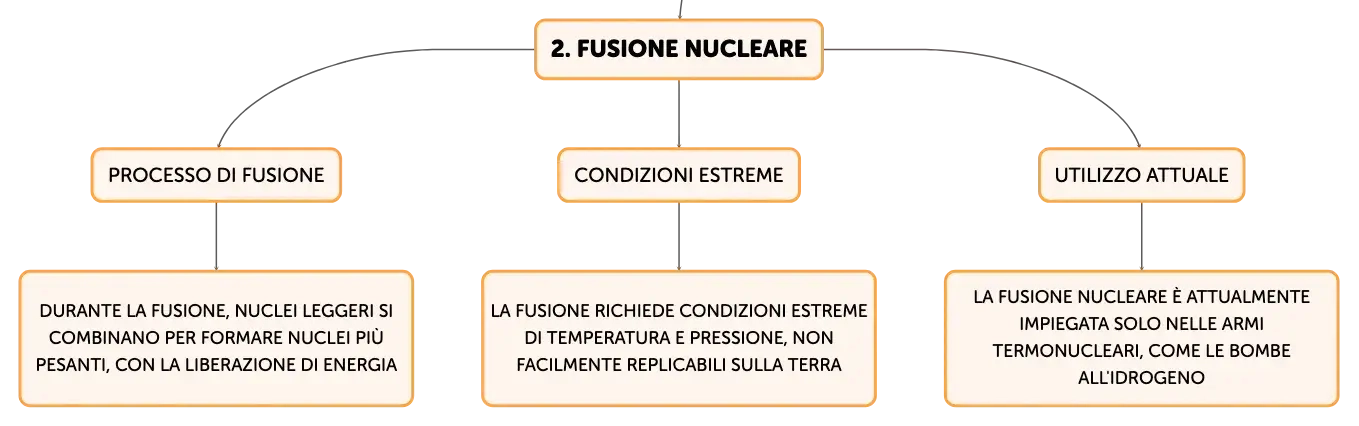 2. FUSIONE NUCLEARE

PROCESSO DI FUSIONE

DURANTE LA FUSIONE, NUCLEI LEGGERI SI COMBINANO PER FORMARE NUCLEI PIÙ PESANTI, CON LA LIBERAZIONE DI ENERGIA

CONDIZIONI ESTREME

LA FUSIONE RICHIEDE CONDIZIONI ESTREME DI TEMPERATURA E PRESSIONE, NON FACILMENTE REPLICABILI SULLA TERRA

UTILIZZO ATTUALE

LA FUSIONE NUCLEARE È ATTUALMENTE IMPIEGATA SOLO NELLE ARMI TERMONUCLEARI, COME LE BOMBE ALL'IDROGENO